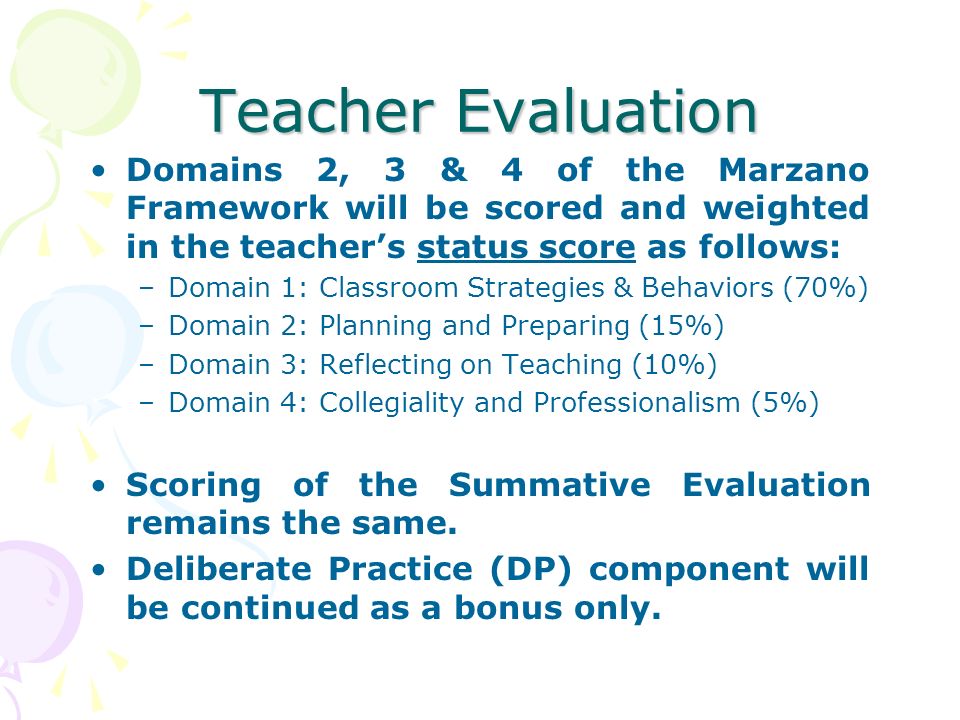 Teacher Evaluation

• Domains 2, 3 & 4 of the Marzano Framework will be scored and weighted in the teacher's status score as follows:
– Domain 1: Classroom Strategies & Behaviors (70%)
– Domain 2: Planning and Preparing (15%)
– Domain 3: Reflecting on Teaching (10%)
– Domain 4: Collegiality and Professionalism (5%)

• Scoring of the Summative Evaluation remains the same.
• Deliberate Practice (DP) component will be continued as a bonus only.